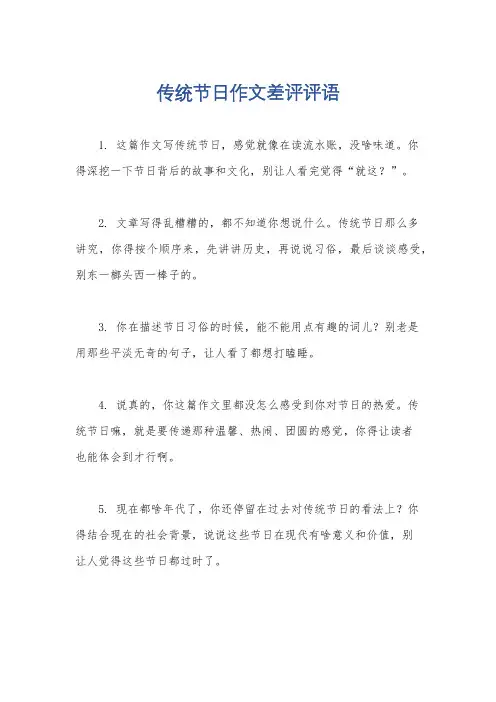 传统节日作文差评评语

1. 这篇作文写传统节日，感觉就像在读流水账，没啥味道。你得深挖一下节日背后的故事和文化，别让人看完觉得“就这？”。

2. 文章写得乱糟糟的，都不知道你想说什么。传统节日那么多讲究，你得按个顺序来，先讲讲历史，再说说习俗，最后谈谈感受，别东一榔头西一棒子的。

3. 你在描述节日习俗的时候，能不能用点有趣的词儿？别老是用那些平淡无奇的句子，让人看了都想打瞌睡。

4. 说真的，你这篇作文里都没怎么感受到你对节日的热爱。传统节日嘛，就是要传递那种温馨、热闹、团圆的感觉，你得让读者也能体会到才行啊。

5. 现在都啥年代了，你还停留在过去对传统节日的看法上？你得结合现在的社会背景，说说这些节日在现代有啥意义和价值，别让人觉得这些节日都过时了。